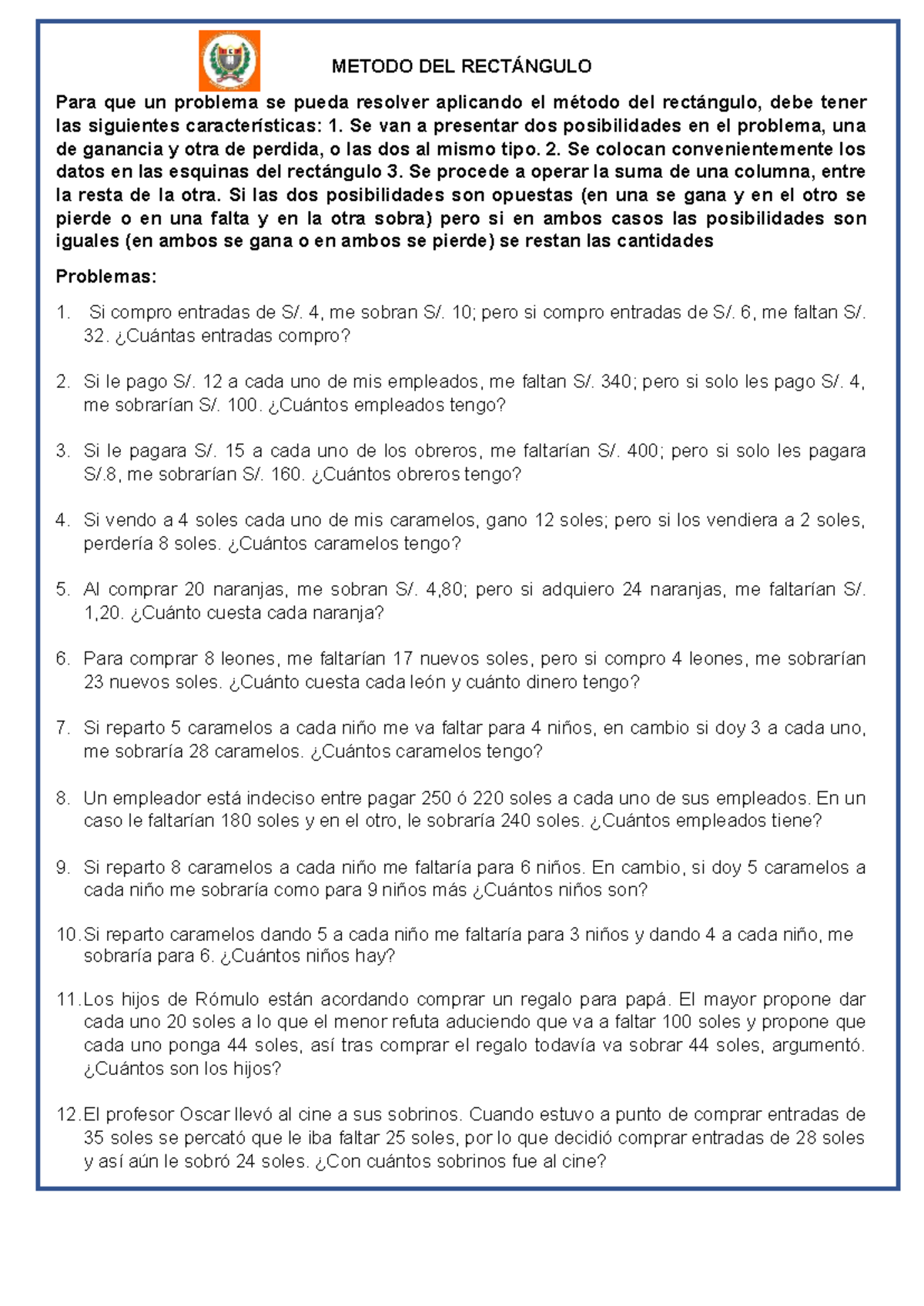 METODO DEL RECTÁNGULO

Para que un problema se pueda resolver aplicando el método del rectángulo, debe tener las siguientes características: 1. Se van a presentar dos posibilidades en el problema, una de ganancia y otra de perdida, o las dos al mismo tipo. 2. Se colocan convenientemente los datos en las esquinas del rectángulo 3. Se procede a operar la suma de una columna, entre la resta de la otra. Si las dos posibilidades son opuestas (en una se gana y en el otro se pierde o en una falta y en la otra sobra) pero si en ambos casos las posibilidades son iguales (en ambos se gana o en ambos se pierde) se restan las cantidades

Problemas:

1. Si compro entradas de S/. 4, me sobran S/. 10; pero si compro entradas de S/. 6, me faltan S/. 32. ¿Cuántas entradas compro?

2. Si le pago S/. 12 a cada uno de mis empleados, me faltan S/. 340; pero si solo les pago S/. 4, me sobrarían S/. 100. ¿Cuántos empleados tengo?

3. Si le pagara S/. 15 a cada uno de los obreros, me faltarían S/. 400; pero si solo les pagara S/.8, me sobrarían S/. 160. ¿Cuántos obreros tengo?

4. Si vendo a 4 soles cada uno de mis caramelos, gano 12 soles; pero si los vendiera a 2 soles, perdería 8 soles. ¿Cuántos caramelos tengo?

5. Al comprar 20 naranjas, me sobran S/. 4,80; pero si adquiero 24 naranjas, me faltarían S/. 1,20. ¿Cuánto cuesta cada naranja?

6. Para comprar 8 leones, me faltarían 17 nuevos soles, pero si compro 4 leones, me sobrarían 23 nuevos soles. ¿Cuánto cuesta cada león y cuánto dinero tengo?

7. Si reparto 5 caramelos a cada niño me va faltar para 4 niños, en cambio si doy 3 a cada uno, me sobraría 28 caramelos. ¿Cuántos caramelos tengo?

8. Un empleador está indeciso entre pagar 250 ó 220 soles a cada uno de sus empleados. En un caso le faltarían 180 soles y en el otro, le sobraría 240 soles. ¿Cuántos empleados tiene?

9. Si reparto 8 caramelos a cada niño me faltaría para 6 niños. En cambio, si doy 5 caramelos a cada niño me sobraría como para 9 niños más ¿Cuántos niños son?

10. Si reparto caramelos dando 5 a cada niño me faltaría para 3 niños y dando 4 a cada niño, me sobraría para 6. ¿Cuántos niños hay?

11. Los hijos de Rómulo están acordando comprar un regalo para papá. El mayor propone dar cada uno 20 soles a lo que el menor refuta aduciendo que va a faltar 100 soles y propone que cada uno ponga 44 soles, así tras comprar el regalo todavía va sobrar 44 soles, argumentó. ¿Cuántos son los hijos?

12. El profesor Oscar llevó al cine a sus sobrinos. Cuando estuvo a punto de comprar entradas de 35 soles se percató que le iba faltar 25 soles, por lo que decidió comprar entradas de 28 soles y así aún le sobró 24 soles. ¿Con cuántos sobrinos fue al cine?